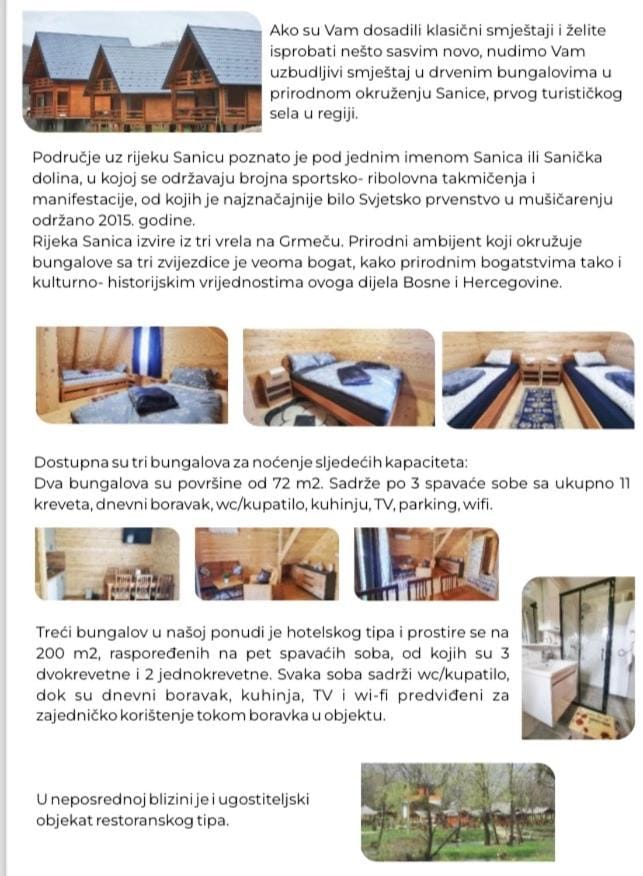 Ako su Vam dosadili klasični smještaji i želite isprobati nešto sasvim novo, nudimo Vam uzbudljivi smještaj u drvenim bungalovima u prirodnom okruženju Sanice, prvog turističkog sela u regiji.

Područje uz rijeku Sanicu poznato je pod jednim imenom Sanica ili Sanička dolina, u kojoj se održavaju brojna sportsko- ribolovna takmičenja i manifestacije, od kojih je najznačajnije bilo Svjetsko prvenstvo u mušičarenju održano 2015. godine.
Rijeka Sanica izvire iz tri vrela na Grmeču. Prirodni ambijent koji okružuje bungalove sa tri zvijezdice je veoma bogat, kako prirodnim bogatstvima tako i kulturno- historijskim vrijednostima ovoga dijela Bosne i Hercegovine.

Dostupna su tri bungalova za noćenje sljedećih kapaciteta:
Dva bungalova su površine od 72 m2. Sadrže po 3 spavaće sobe sa ukupno 11 kreveta, dnevni boravak, wc/kupatilo, kuhinju, TV, parking, wifi.

Treći bungalov u našoj ponudi je hotelskog tipa i prostire se na 200 m2, raspoređenih na pet spavaćih soba, od kojih su 3 dvokrevetne i 2 jednokrevetne. Svaka soba sadrži wc/kupatilo, dok su dnevni boravak, kuhinja, TV i wi-fi predviđeni za zajedničko korištenje tokom boravka u objektu.

U neposrednoj blizini je i ugostiteljski objekat restoranskog tipa.